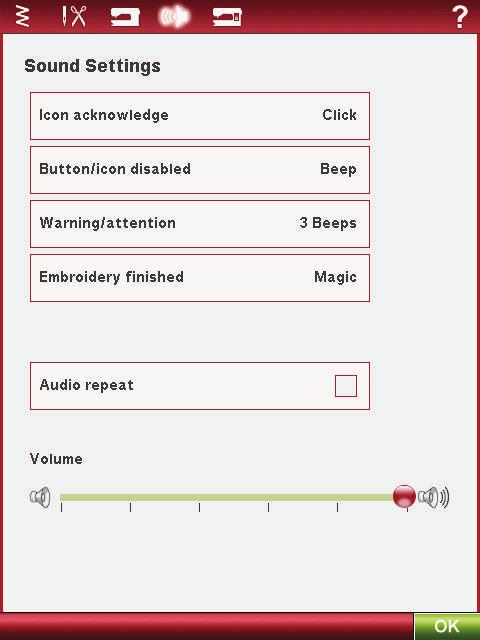 ?

Sound Settings

Icon acknowledge Click

Button/icon disabled Beep

Warning/attention 3 Beeps

Embroidery finished Magic

Audio repeat

Volume

OK